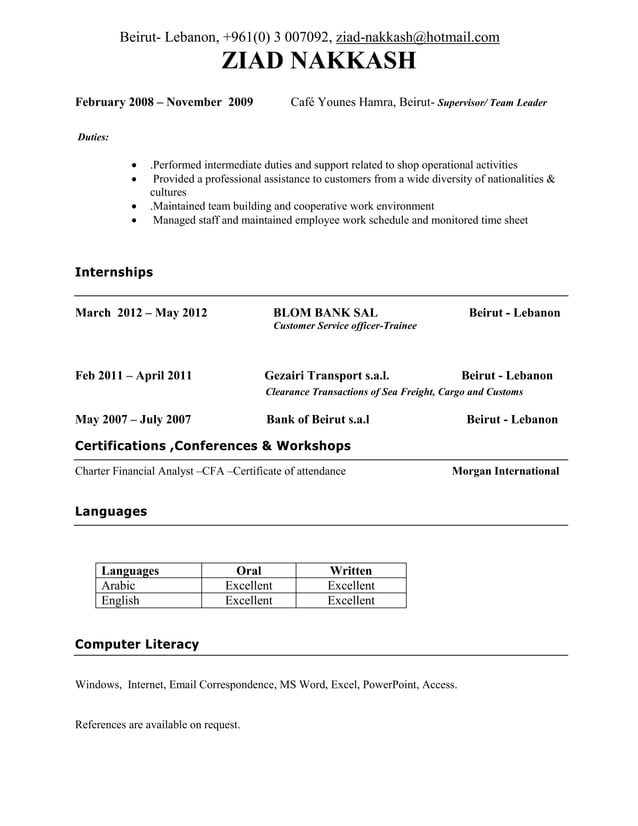 Beirut- Lebanon, +961(0) 3 007092, ziad-nakkash@hotmail.com
ZIAD NAKKASH

February 2008 – November 2009 Café Younes Hamra, Beirut- Supervisor/ Team Leader

Duties:

- .Performed intermediate duties and support related to shop operational activities
- Provided a professional assistance to customers from a wide diversity of nationalities & cultures
- .Maintained team building and cooperative work environment
- Managed staff and maintained employee work schedule and monitored time sheet

Internships

March 2012 – May 2012 BLOM BANK SAL Beirut - Lebanon
Customer Service officer-Trainee

Feb 2011 – April 2011 Gezairi Transport s.a.l. Beirut - Lebanon
Clearance Transactions of Sea Freight, Cargo and Customs

May 2007 – July 2007 Bank of Beirut s.a.l Beirut - Lebanon

Certifications ,Conferences & Workshops

Charter Financial Analyst –CFA –Certificate of attendance Morgan International

Languages

| Languages | Oral | Written |
|---|---|---|
| Arabic | Excellent | Excellent |
| English | Excellent | Excellent |

Computer Literacy

Windows, Internet, Email Correspondence, MS Word, Excel, PowerPoint, Access.

References are available on request.